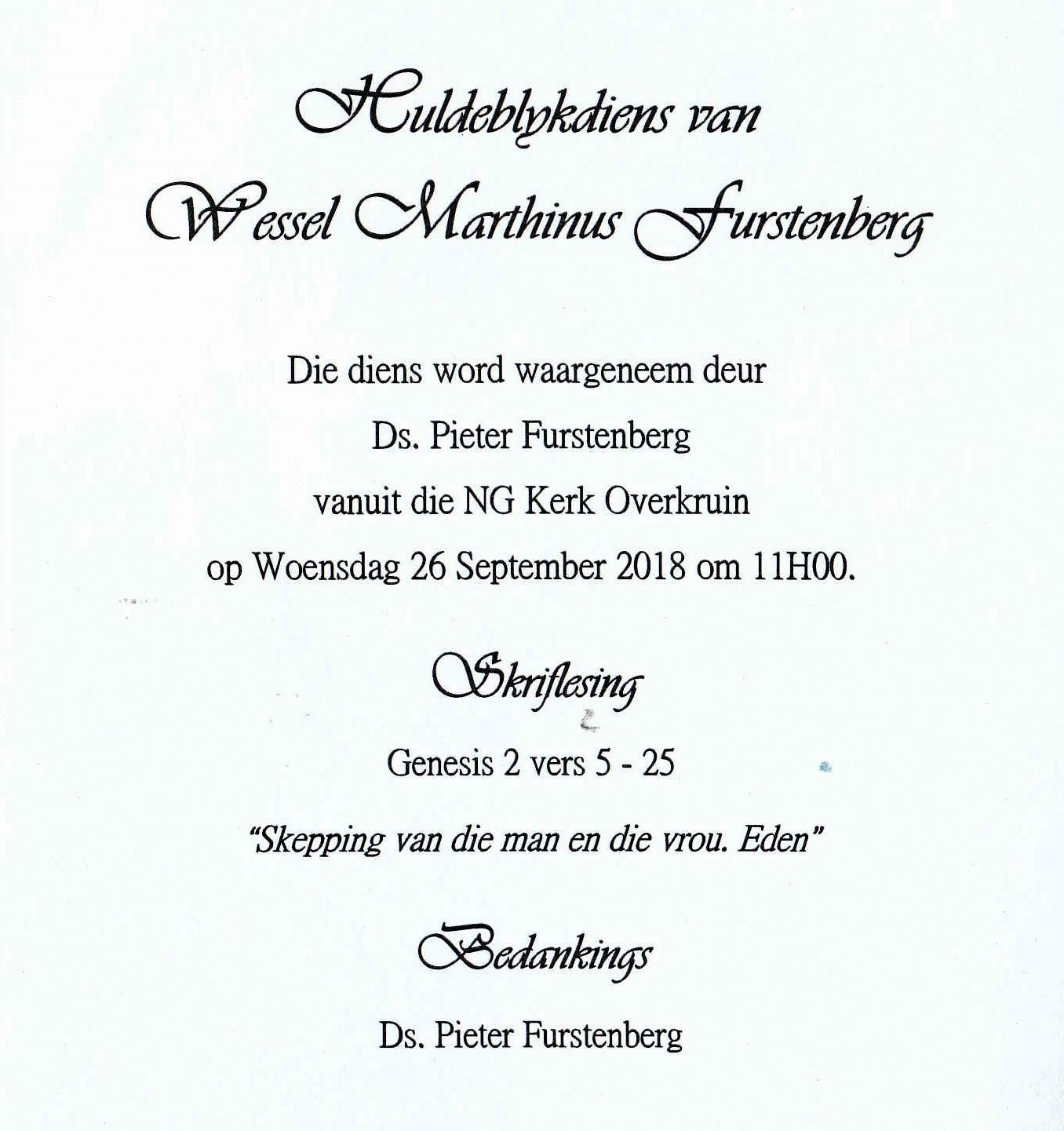 Huldeblykdiens van
Wessel Marthinus Furstenberg

Die diens word waargeneem deur
Ds. Pieter Furstenberg
vanuit die NG Kerk Overkruin
op Woensdag 26 September 2018 om 11H00.

Skriflesing

Genesis 2 vers 5 - 25

"Skepping van die man en die vrou. Eden"

Bedankings

Ds. Pieter Furstenberg